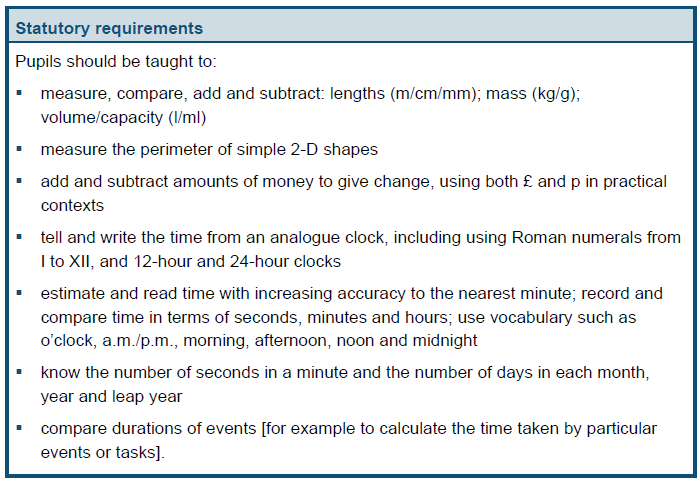 Statutory requirements

Pupils should be taught to:

▪ measure, compare, add and subtract: lengths (m/cm/mm); mass (kg/g); volume/capacity (l/ml)

▪ measure the perimeter of simple 2-D shapes

▪ add and subtract amounts of money to give change, using both £ and p in practical contexts

▪ tell and write the time from an analogue clock, including using Roman numerals from I to XII, and 12-hour and 24-hour clocks

▪ estimate and read time with increasing accuracy to the nearest minute; record and compare time in terms of seconds, minutes and hours; use vocabulary such as o'clock, a.m./p.m., morning, afternoon, noon and midnight

▪ know the number of seconds in a minute and the number of days in each month, year and leap year

▪ compare durations of events [for example to calculate the time taken by particular events or tasks].